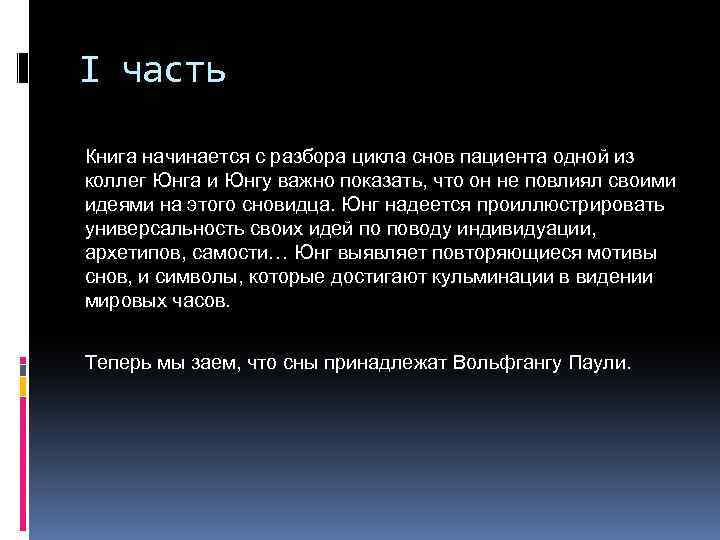 I часть

Книга начинается с разбора цикла снов пациента одной из коллег Юнга и Юнгу важно показать, что он не повлиял своими идеями на этого сновидца. Юнг надеется проиллюстрировать универсальность своих идей по поводу индивидуации, архетипов, самости… Юнг выявляет повторяющиеся мотивы снов, и символы, которые достигают кульминации в видении мировых часов.

Теперь мы заем, что сны принадлежат Вольфгангу Паули.